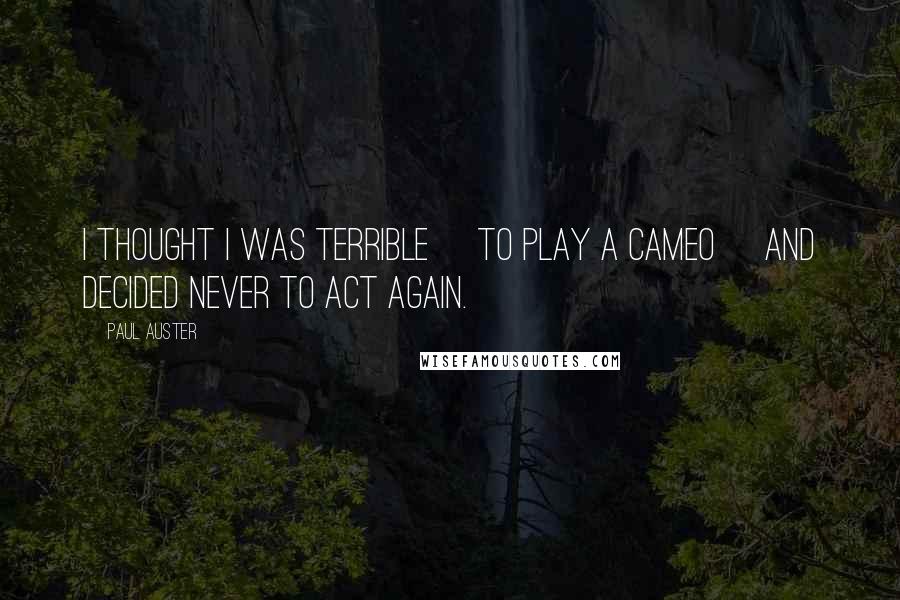 I THOUGHT I WAS TERRIBLE TO PLAY A CAMEO AND DECIDED NEVER TO ACT AGAIN.

PAUL AUSTER

WISEFAMOUSQUOTES.COM